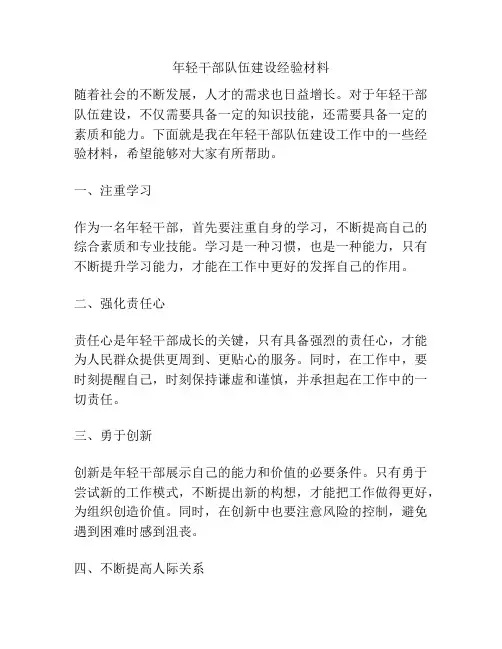 年轻干部队伍建设经验材料

随着社会的不断发展，人才的需求也日益增长。对于年轻干部队伍建设，不仅需要具备一定的知识技能，还需要具备一定的素质和能力。下面就是我在年轻干部队伍建设工作中的一些经验材料，希望能够对大家有所帮助。

一、注重学习

作为一名年轻干部，首先要注重自身的学习，不断提高自己的综合素质和专业技能。学习是一种习惯，也是一种能力，只有不断提升学习能力，才能在工作中更好的发挥自己的作用。

二、强化责任心

责任心是年轻干部成长的关键，只有具备强烈的责任心，才能为人民群众提供更周到、更贴心的服务。同时，在工作中，要时刻提醒自己，时刻保持谦虚和谨慎，并承担起在工作中的一切责任。

三、勇于创新

创新是年轻干部展示自己的能力和价值的必要条件。只有勇于尝试新的工作模式，不断提出新的构想，才能把工作做得更好，为组织创造价值。同时，在创新中也要注意风险的控制，避免遇到困难时感到沮丧。

四、不断提高人际关系